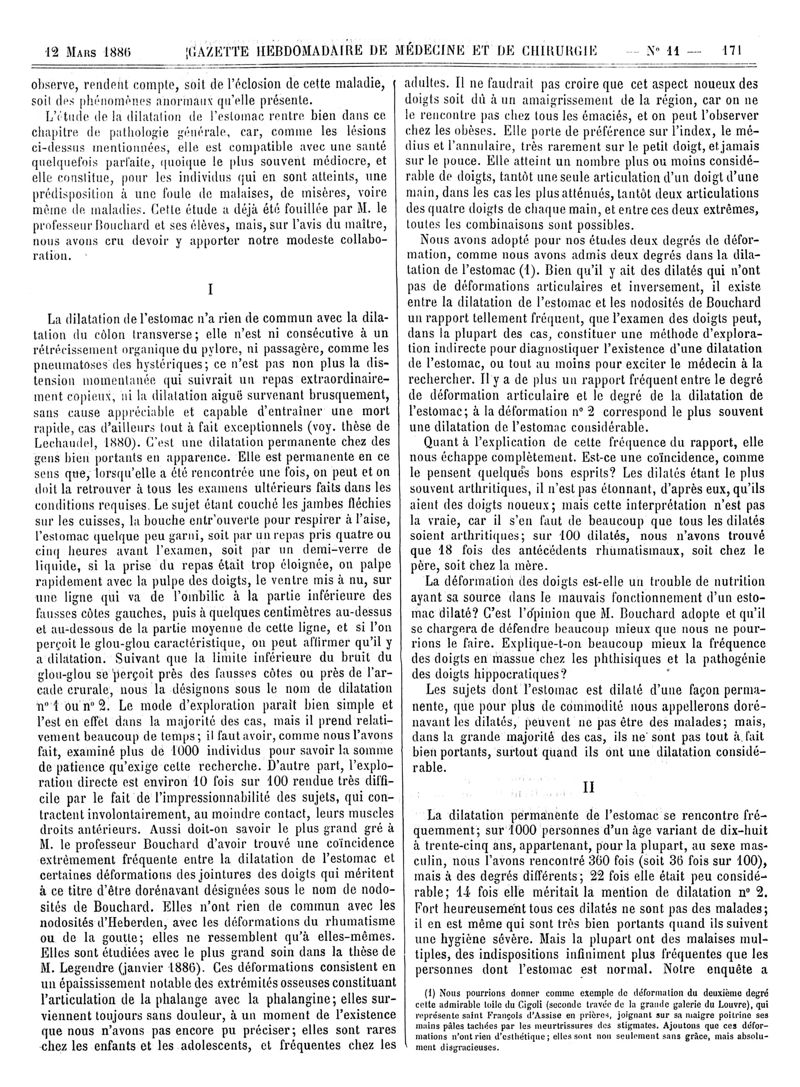 12 Mars 1886 GAZETTE HEBDOMADAIRE DE MÉDECINE ET DE CHIRURGIE — N° 11 — 171

observe, rendent compte, soit de l'éclosion de cette maladie, soit des phénomènes anormaux qu'elle présente.

L'étude de la dilatation de l'estomac rentre bien dans ce chapitre de pathologie générale, car, comme les lésions ci-dessus mentionnées, elle est compatible avec une santé quelquefois parfaite, quoique le plus souvent médiocre, et elle constitue, pour les individus qui en sont atteints, une prédisposition à une foule de malaises, de misères, voire même de maladies. Cette étude a déjà été fouillée par M. le professeur Bouchard et ses élèves, mais, sur l'avis du maître, nous avons cru devoir y apporter notre modeste collaboration.

I

La dilatation de l'estomac n'a rien de commun avec la dilatation du côlon transverse; elle n'est ni consécutive à un rétrécissement organique du pylore, ni passagère, comme les pneumatoses des hystériques; ce n'est pas non plus la distension momentanée qui suivrait un repas extraordinairement copieux, ni la dilatation aiguë survenant brusquement, sans cause appréciable et capable d'entraîner une mort rapide, cas d'ailleurs tout à fait exceptionnels (voy. thèse de Lechaudel, 1880). C'est une dilatation permanente chez des gens bien portants en apparence. Elle est permanente en ce sens que, lorsqu'elle a été rencontrée une fois, on peut et on doit la retrouver à tous les examens ultérieurs faits dans les conditions requises. Le sujet étant couché les jambes fléchies sur les cuisses, la bouche entr'ouverte pour respirer à l'aise, l'estomac quelque peu garni, soit par un repas pris quatre ou cinq heures avant l'examen, soit par un demi-verre de liquide, si la prise du repas était trop éloignée, on palpe rapidement avec la pulpe des doigts, le ventre mis à nu, sur une ligne qui va de l'ombilic à la partie inférieure des fausses côtes gauches, puis à quelques centimètres au-dessus et au-dessous de la partie moyenne de cette ligne, et si l'on perçoit le glou-glou caractéristique, on peut affirmer qu'il y a dilatation. Suivant que la limite inférieure du bruit du glou-glou se perçoit près des fausses côtes ou près de l'arcade crurale, nous la désignons sous le nom de dilatation n° 1 ou n° 2. Le mode d'exploration paraît bien simple et l'est en effet dans la majorité des cas, mais il prend relativement beaucoup de temps; il faut avoir, comme nous l'avons fait, examiné plus de 1000 individus pour savoir la somme de patience qu'exige cette recherche. D'autre part, l'exploration directe est environ 10 fois sur 100 rendue très difficile par le fait de l'impressionnabilité des sujets, qui contractent involontairement, au moindre contact, leurs muscles droits antérieurs. Aussi doit-on savoir le plus grand gré à M. le professeur Bouchard d'avoir trouvé une coïncidence extrêmement fréquente entre la dilatation de l'estomac et certaines déformations des jointures des doigts qui méritent à ce titre d'être dorénavant désignées sous le nom de nodosités de Bouchard. Elles n'ont rien de commun avec les nodosités d'Heberden, avec les déformations du rhumatisme ou de la goutte; elles ne ressemblent qu'à elles-mêmes. Elles sont étudiées avec le plus grand soin dans la thèse de M. Legendre (janvier 1886). Ces déformations consistent en un épaississement notable des extrémités osseuses constituant l'articulation de la phalange avec la phalangine; elles surviennent toujours sans douleur, à un moment de l'existence que nous n'avons pas encore pu préciser; elles sont rares chez les enfants et les adolescents, et fréquentes chez les adultes. Il ne faudrait pas croire que cet aspect noueux des doigts soit dû à un amaigrissement de la région, car on ne le rencontre pas chez tous les émaciés, et on peut l'observer chez les obèses. Elle porte de préférence sur l'index, le médius et l'annulaire, très rarement sur le petit doigt, et jamais sur le pouce. Elle atteint un nombre plus ou moins considérable de doigts, tantôt une seule articulation d'un doigt d'une main, dans les cas les plus atténués, tantôt deux articulations des quatre doigts de chaque main, et entre ces deux extrêmes, toutes les combinaisons sont possibles.

Nous avons adopté pour nos études deux degrés de déformation, comme nous avons admis deux degrés dans la dilatation de l'estomac (1). Bien qu'il y ait des dilatés qui n'ont pas de déformations articulaires et inversement, il existe entre la dilatation de l'estomac et les nodosités de Bouchard un rapport tellement fréquent, que l'examen des doigts peut, dans la plupart des cas, constituer une méthode d'exploration indirecte pour diagnostiquer l'existence d'une dilatation de l'estomac, ou tout au moins pour exciter le médecin à la rechercher. Il y a de plus un rapport fréquent entre le degré de déformation articulaire et le degré de la dilatation de l'estomac; à la déformation n° 2 correspond le plus souvent une dilatation de l'estomac considérable.

Quant à l'explication de cette fréquence du rapport, elle nous échappe complètement. Est-ce une coïncidence, comme le pensent quelques bons esprits? Les dilatés étant le plus souvent arthritiques, il n'est pas étonnant, d'après eux, qu'ils aient des doigts noueux; mais cette interprétation n'est pas la vraie, car il s'en faut de beaucoup que tous les dilatés soient arthritiques; sur 100 dilatés, nous n'avons trouvé que 18 fois des antécédents rhumatismaux, soit chez le père, soit chez la mère.

La déformation des doigts est-elle un trouble de nutrition ayant sa source dans le mauvais fonctionnement d'un estomac dilaté? C'est l'opinion que M. Bouchard adopte et qu'il se chargera de défendre beaucoup mieux que nous ne pourrions le faire. Explique-t-on beaucoup mieux la fréquence des doigts en massue chez les phthisiques et la pathogénie des doigts hippocratiques?

Les sujets dont l'estomac est dilaté d'une façon permanente, que pour plus de commodité nous appellerons dorénavant les dilatés, peuvent ne pas être des malades; mais, dans la grande majorité des cas, ils ne sont pas tout à fait bien portants, surtout quand ils ont une dilatation considérable.

II

La dilatation permanente de l'estomac se rencontre fréquemment; sur 1000 personnes d'un âge variant de dix-huit à trente-cinq ans, appartenant, pour la plupart, au sexe masculin, nous l'avons rencontré 360 fois (soit 36 fois sur 100), mais à des degrés différents; 22 fois elle était peu considérable; 14 fois elle méritait la mention de dilatation n° 2. Fort heureusement tous ces dilatés ne sont pas des malades; il en est même qui sont très bien portants quand ils suivent une hygiène sévère. Mais la plupart ont des malaises multiples, des indispositions infiniment plus fréquentes que les personnes dont l'estomac est normal. Notre enquête a

(1) Nous pourrions donner comme exemple de déformation du deuxième degré cette admirable toile du Cigoli (seconde travée de la grande galerie du Louvre), qui représente saint François d'Assise en prières, joignant sur sa maigre poitrine ses mains pâles tachées par les meurtrissures des stigmates. Ajoutons que ces déformations n'ont rien d'esthétique; elles sont non seulement sans grâce, mais absolument disgracieuses.